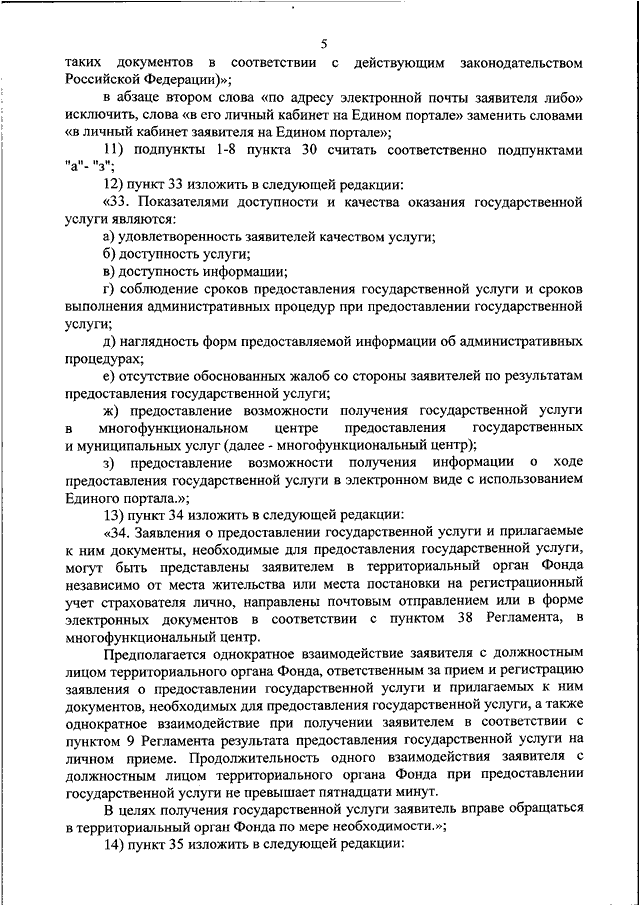 5

таких документов в соответствии с действующим законодательством Российской Федерации)»;

в абзаце втором слова «по адресу электронной почты заявителя либо» исключить, слова «в его личный кабинет на Едином портале» заменить словами «в личный кабинет заявителя на Едином портале»;

11) подпункты 1-8 пункта 30 считать соответственно подпунктами "а"- "з";

12) пункт 33 изложить в следующей редакции:

«33. Показателями доступности и качества оказания государственной услуги являются:

а) удовлетворенность заявителей качеством услуги;

б) доступность услуги;

в) доступность информации;

г) соблюдение сроков предоставления государственной услуги и сроков выполнения административных процедур при предоставлении государственной услуги;

д) наглядность форм предоставляемой информации об административных процедурах;

е) отсутствие обоснованных жалоб со стороны заявителей по результатам предоставления государственной услуги;

ж) предоставление возможности получения государственной услуги в многофункциональном центре предоставления государственных и муниципальных услуг (далее - многофункциональный центр);

з) предоставление возможности получения информации о ходе предоставления государственной услуги в электронном виде с использованием Единого портала.»;

13) пункт 34 изложить в следующей редакции:

«34. Заявления о предоставлении государственной услуги и прилагаемые к ним документы, необходимые для предоставления государственной услуги, могут быть представлены заявителем в территориальный орган Фонда независимо от места жительства или места постановки на регистрационный учет страхователя лично, направлены почтовым отправлением или в форме электронных документов в соответствии с пунктом 38 Регламента, в многофункциональный центр.

Предполагается однократное взаимодействие заявителя с должностным лицом территориального органа Фонда, ответственным за прием и регистрацию заявления о предоставлении государственной услуги и прилагаемых к ним документов, необходимых для предоставления государственной услуги, а также однократное взаимодействие при получении заявителем в соответствии с пунктом 9 Регламента результата предоставления государственной услуги на личном приеме. Продолжительность одного взаимодействия заявителя с должностным лицом территориального органа Фонда при предоставлении государственной услуги не превышает пятнадцати минут.

В целях получения государственной услуги заявитель вправе обращаться в территориальный орган Фонда по мере необходимости.»;

14) пункт 35 изложить в следующей редакции: